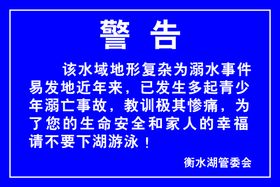 警 告

该水域地形复杂为溺水事件易发地近年来，已发生多起青少年溺亡事故，教训极其惨痛，为了您的生命安全和家人的幸福请不要下湖游泳！

衡水湖管委会